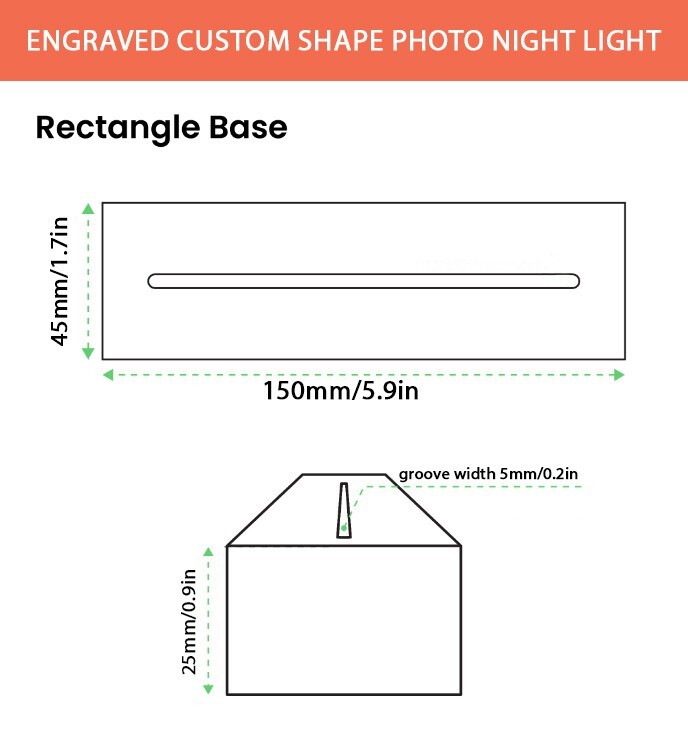 ENGRAVED CUSTOM SHAPE PHOTO NIGHT LIGHT

Rectangle Base

45mm/1.7in

150mm/5.9in

groove width 5mm/0.2in

25mm/0.9in